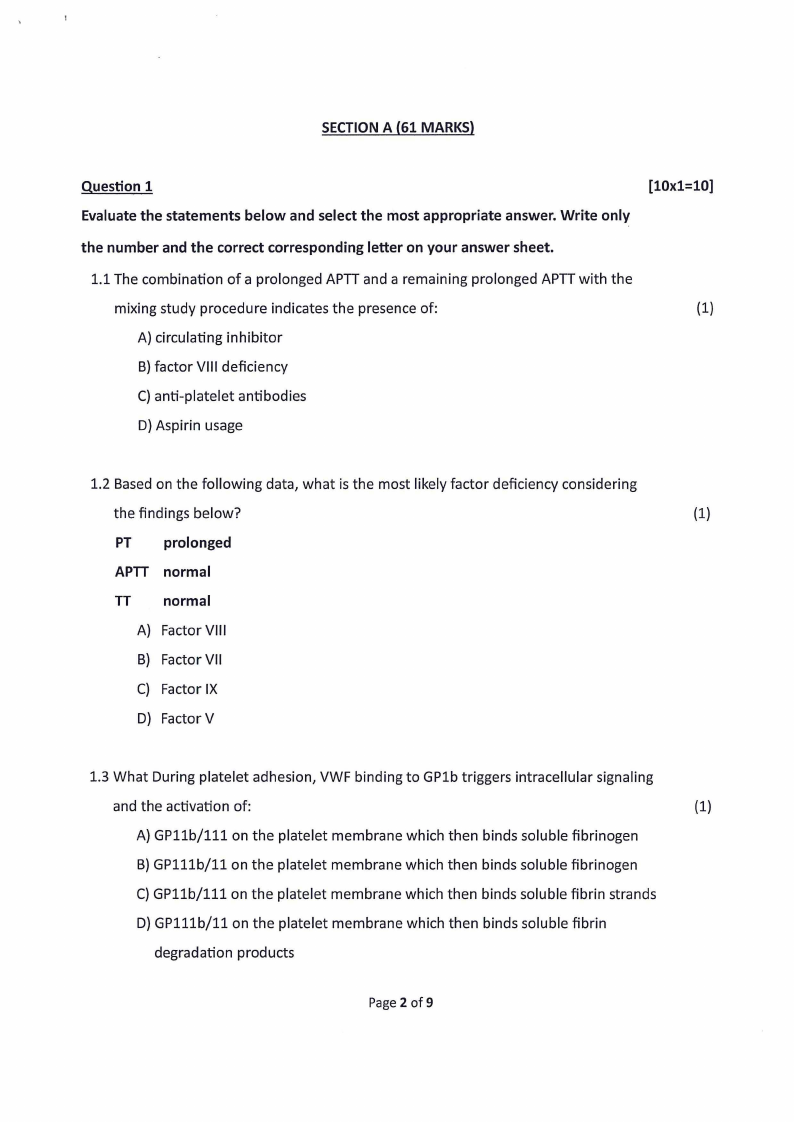 SECTION A (61 MARKS)

Question 1 [10x1=10]

Evaluate the statements below and select the most appropriate answer. Write only the number and the correct corresponding letter on your answer sheet.

1.1 The combination of a prolonged APTT and a remaining prolonged APTT with the mixing study procedure indicates the presence of: (1)

A) circulating inhibitor

B) factor VIII deficiency

C) anti-platelet antibodies

D) Aspirin usage

1.2 Based on the following data, what is the most likely factor deficiency considering the findings below? (1)

PT prolonged

APTT normal

TT normal

A) Factor VIII

B) Factor VII

C) Factor IX

D) Factor V

1.3 What During platelet adhesion, VWF binding to GP1b triggers intracellular signaling and the activation of: (1)

A) GP11b/111 on the platelet membrane which then binds soluble fibrinogen

B) GP111b/11 on the platelet membrane which then binds soluble fibrinogen

C) GP11b/111 on the platelet membrane which then binds soluble fibrin strands

D) GP111b/11 on the platelet membrane which then binds soluble fibrin degradation products

Page 2 of 9